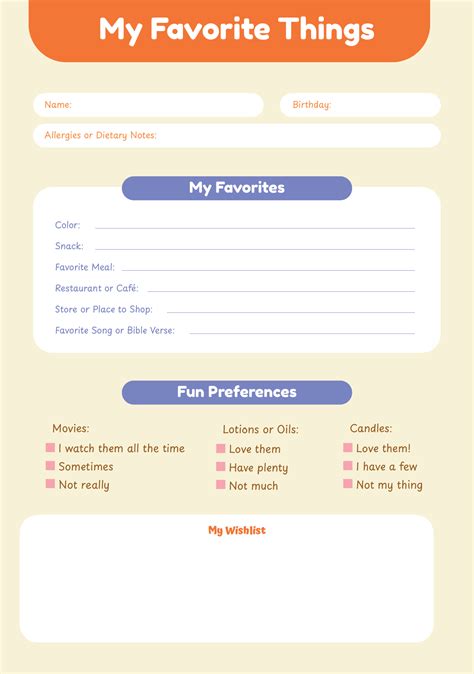 My Favorite Things

Name:

Birthday:

Allergies or Dietary Notes:

My Favorites

Color:

Snack:

Favorite Meal:

Restaurant or Café:

Store or Place to Shop:

Favorite Song or Bible Verse:

Fun Preferences

Movies:
I watch them all the time
Sometimes
Not really

Lotions or Oils:
Love them
Have plenty
Not much

Candles:
Love them!
I have a few
Not my thing

My Wishlist